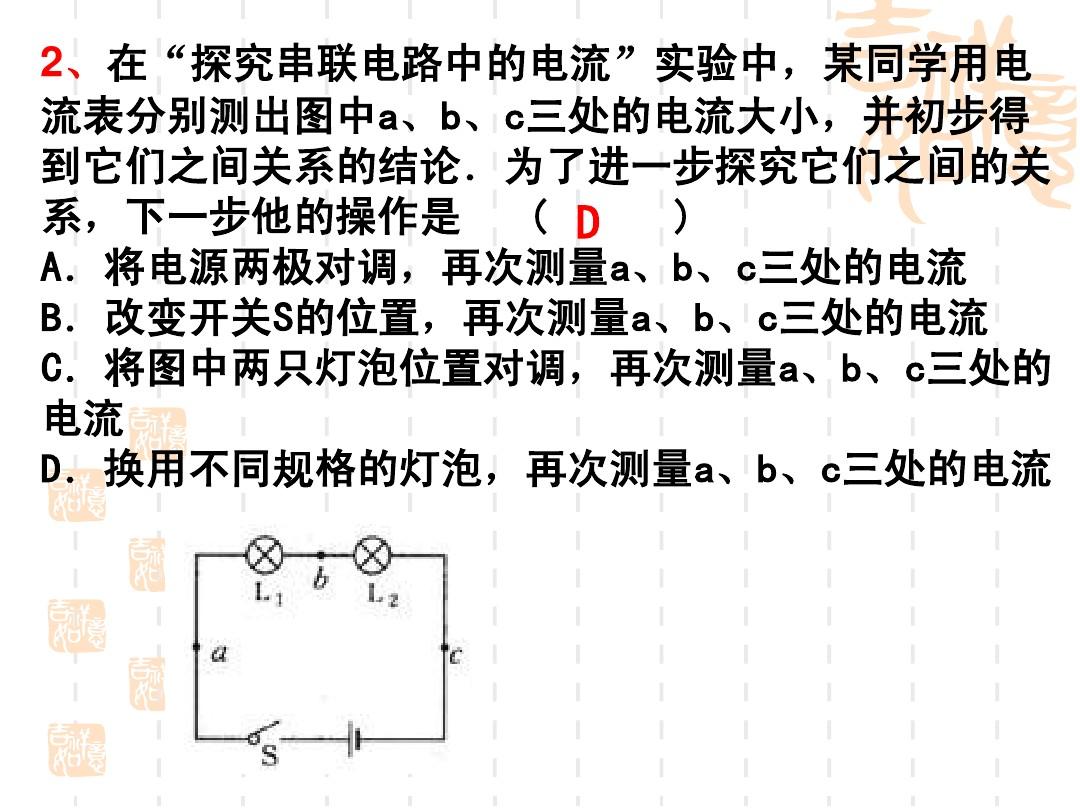 2、在“探究串联电路中的电流”实验中，某同学用电流表分别测出图中a、b、c三处的电流大小，并初步得到它们之间关系的结论．为了进一步探究它们之间的关系，下一步他的操作是　（ D　）
A．将电源两极对调，再次测量a、b、c三处的电流
B．改变开关S的位置，再次测量a、b、c三处的电流
C．将图中两只灯泡位置对调，再次测量a、b、c三处的电流
D．换用不同规格的灯泡，再次测量a、b、c三处的电流

$L_1$ b $L_2$
a c
S